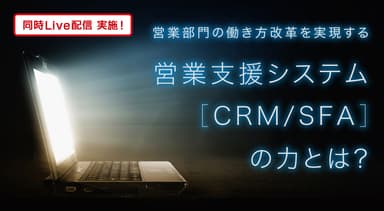 同時Live配信 実施！

営業部門の働き方改革を実現する

営業支援システム
［CRM/SFA］
の力とは?